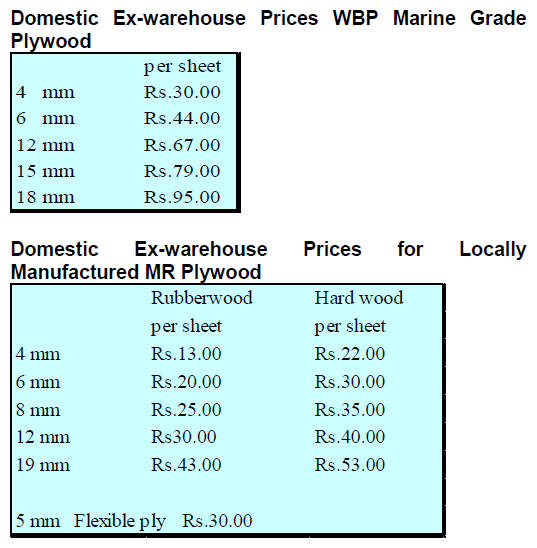 Domestic Ex-warehouse Prices WBP Marine Grade Plywood

| | per sheet |
|---|---|
| 4 mm | Rs.30.00 |
| 6 mm | Rs.44.00 |
| 12 mm | Rs.67.00 |
| 15 mm | Rs.79.00 |
| 18 mm | Rs.95.00 |

Domestic Ex-warehouse Prices for Locally Manufactured MR Plywood

| | Rubberwood | Hard wood |
|---|---|---|
| | per sheet | per sheet |
| 4 mm | Rs.13.00 | Rs.22.00 |
| 6 mm | Rs.20.00 | Rs.30.00 |
| 8 mm | Rs.25.00 | Rs.35.00 |
| 12 mm | Rs30.00 | Rs.40.00 |
| 19 mm | Rs.43.00 | Rs.53.00 |

5 mm Flexible ply Rs.30.00